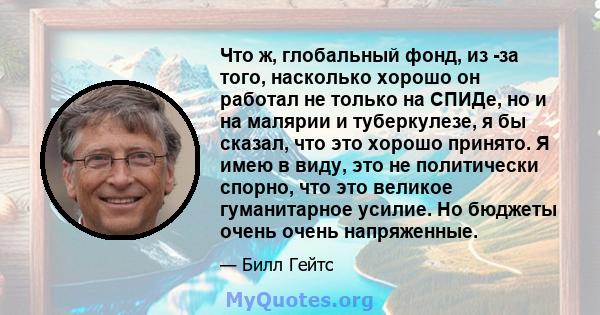 Что ж, глобальный фонд, из -за того, насколько хорошо он работал не только на СПИДе, но и на малярии и туберкулезе, я бы сказал, что это хорошо принято. Я имею в виду, это не политически спорно, что это великое гуманитарное усилие. Но бюджеты очень очень напряженные.

— Билл Гейтс

MyQuotes.org